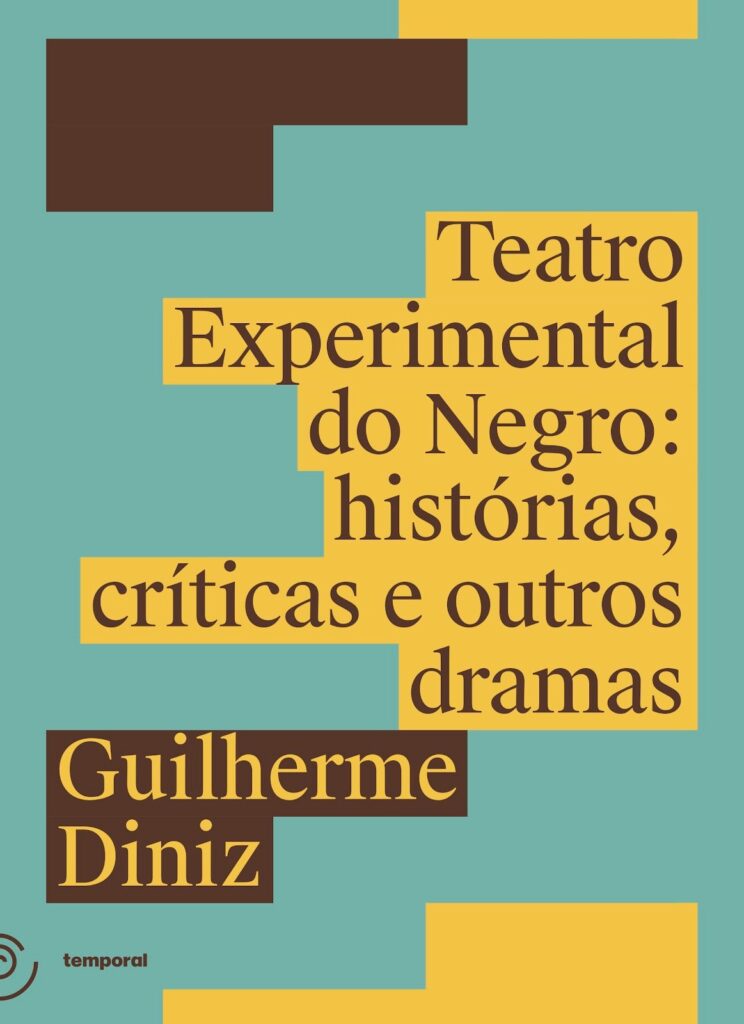 Teatro Experimental do Negro: histórias, críticas e outros dramas

Guilherme Diniz

temporal